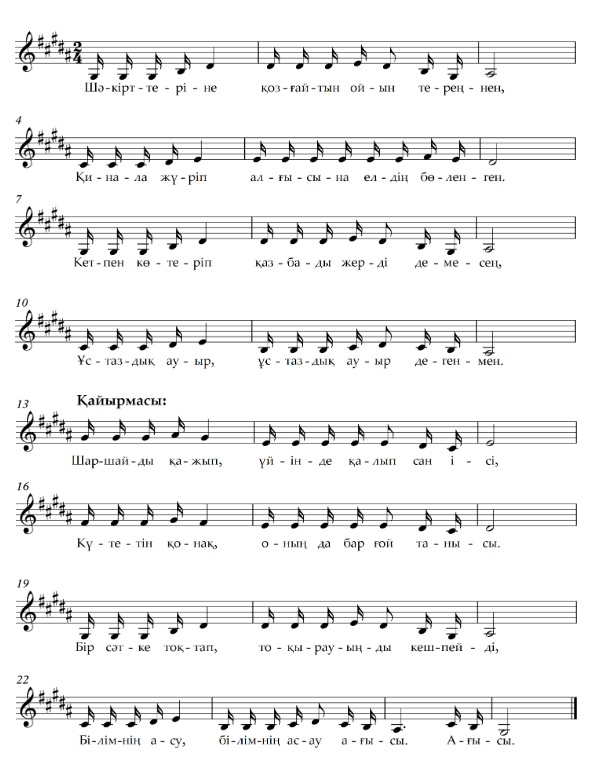 Шә-кірт-те-рі-не қоз-ғай-тын ой-ын те-рең-нен,

4
Қи-на-ла жү-ріп ал-ғы-сы-на ел-дің бө-лен-ген.

7
Кет-пен кө-те-ріп қаз-ба-ды жер-ді де-ме-сең,

10
Ұс-таз-дық ау-ыр, ұс-таз-дық ау-ыр де-ген-мен.

13
Қайырмасы:
Шар-шай-ды қа-жып, үй-ін-де қа-лып сан і-сі,

16
Кү-те-тін қо-нақ, о-ның да бар ғой та-ны-сы.

19
Бір сәт-ке тоқ-тап, то-қы-рау-ың-ды кеш-пей-ді,

22
Бі-лім-нің а-су, бі-лім-нің ас-ау а-ғы-сы. А-ғы-сы.